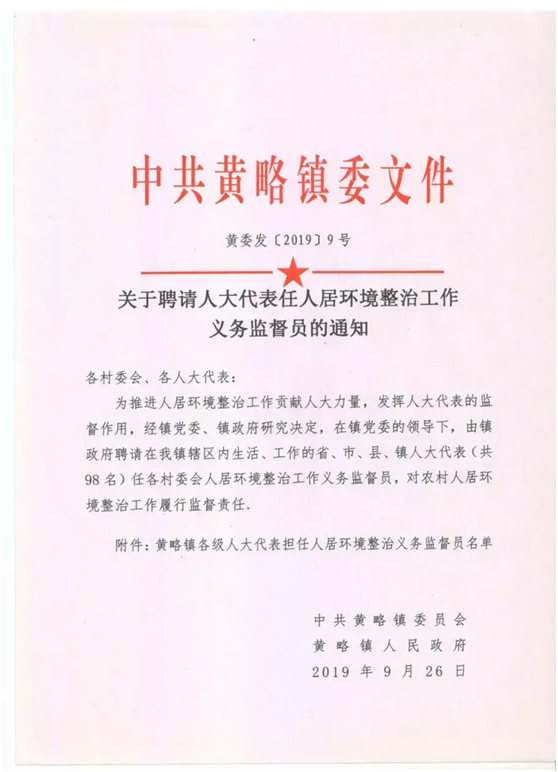 中共黄略镇委文件

黄委发〔2019〕9号

关于聘请人大代表任人居环境整治工作义务监督员的通知

各村委会、各人大代表：

为推进人居环境整治工作贡献人大力量，发挥人大代表的监督作用，经镇党委、镇政府研究决定，在镇党委的领导下，由镇政府聘请在我镇辖区内生活、工作的省、市、县、镇人大代表（共98名）任各村委会人居环境整治工作义务监督员，对农村人居环境整治工作履行监督责任.

附件：黄略镇各级人大代表担任人居环境整治义务监督员名单

中共黄略镇委员会
黄略镇人民政府
2019年9月26日